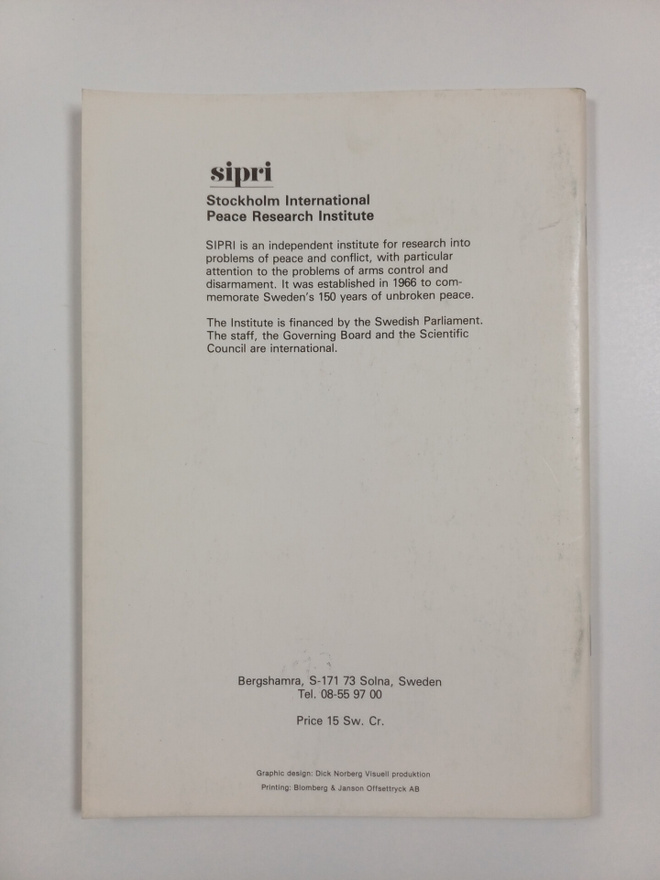 sipri

Stockholm International
Peace Research Institute

SIPRI is an independent institute for research into problems of peace and conflict, with particular attention to the problems of arms control and disarmament. It was established in 1966 to commemorate Sweden's 150 years of unbroken peace.

The Institute is financed by the Swedish Parliament. The staff, the Governing Board and the Scientific Council are international.

Bergshamra, S-171 73 Solna, Sweden
Tel. 08-55 97 00

Price 15 Sw. Cr.

Graphic design: Dick Norberg Visuell produktion
Printing: Blomberg & Janson Offsettryck AB